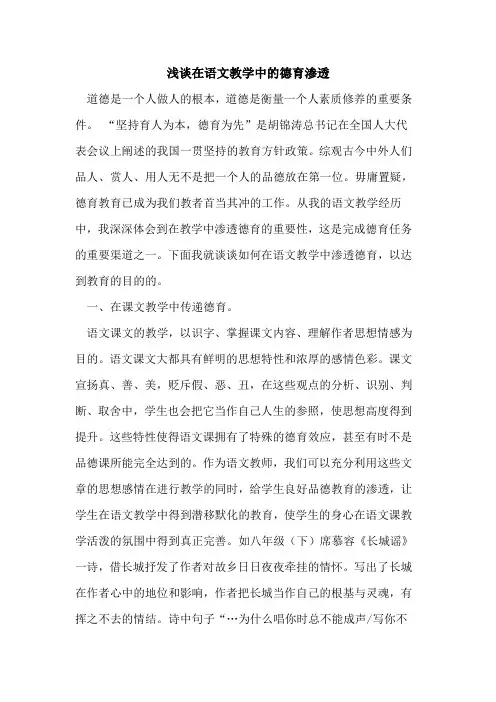 浅谈在语文教学中的德育渗透

道德是一个人做人的根本，道德是衡量一个人素质修养的重要条件。“坚持育人为本，德育为先”是胡锦涛总书记在全国人大代表会议上阐述的我国一贯坚持的教育方针政策。综观古今中外人们品人、赏人、用人无不是把一个人的品德放在第一位。毋庸置疑，德育教育已成为我们教者首当其冲的工作。从我的语文教学经历中，我深深体会到在教学中渗透德育的重要性，这是完成德育任务的重要渠道之一。下面我就谈谈如何在语文教学中渗透德育，以达到教育的目的的。

一、在课文教学中传递德育。

语文课文的教学，以识字、掌握课文内容、理解作者思想情感为目的。语文课文大都具有鲜明的思想特性和浓厚的感情色彩。课文宣扬真、善、美，贬斥假、恶、丑，在这些观点的分析、识别、判断、取舍中，学生也会把它当作自己人生的参照，使思想高度得到提升。这些特性使得语文课拥有了特殊的德育效应，甚至有时不是品德课所能完全达到的。作为语文教师，我们可以充分利用这些文章的思想感情在进行教学的同时，给学生良好品德教育的渗透，让学生在语文教学中得到潜移默化的教育，使学生的身心在语文课教学活泼的氛围中得到真正完善。如八年级（下）席慕容《长城谣》一诗，借长城抒发了作者对故乡日日夜夜牵挂的情怀。写出了长城在作者心中的地位和影响，作者把长城当作自己的根基与灵魂，有挥之不去的情结。诗中句子“…为什么唱你时总不能成声/写你不